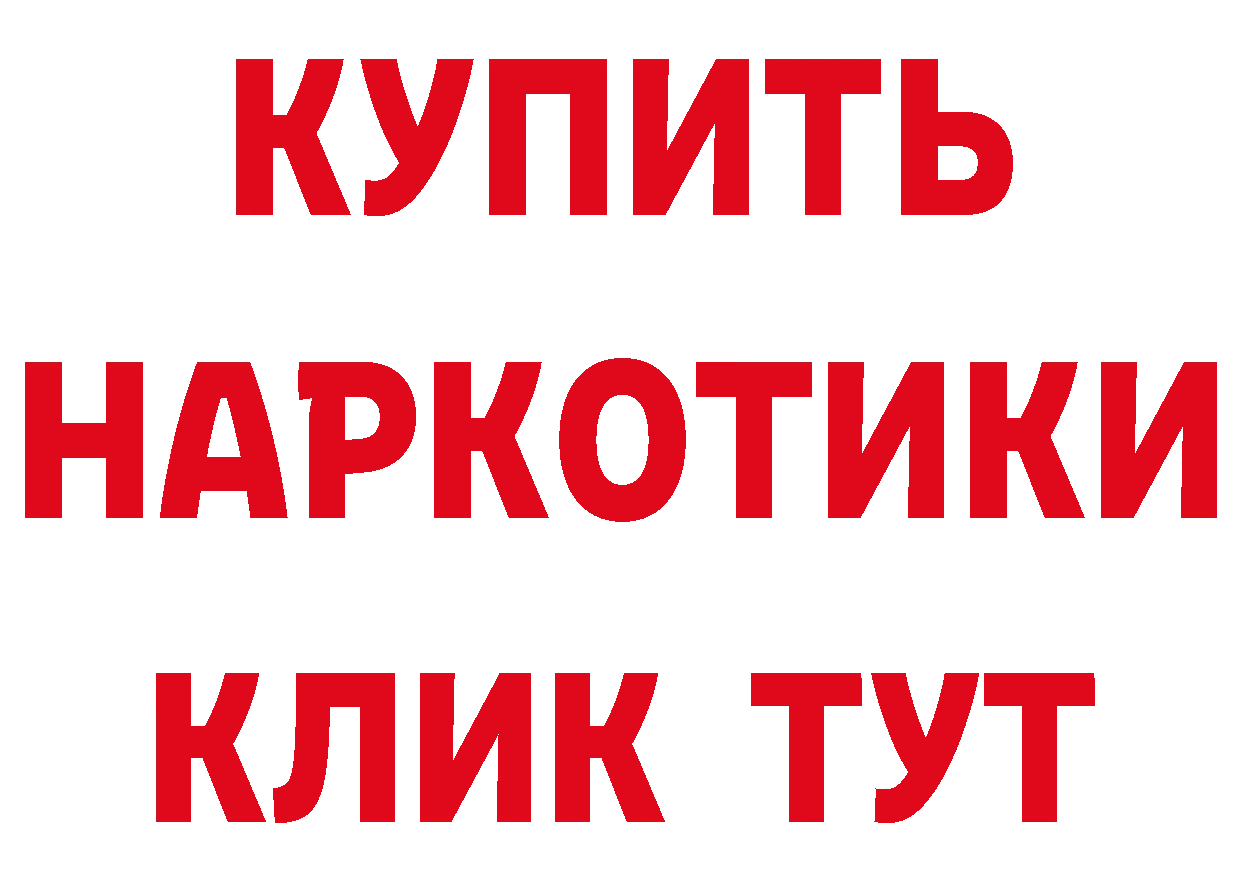 КУПИТЬ
НАРКОТИКИ
КЛИК ТУТ